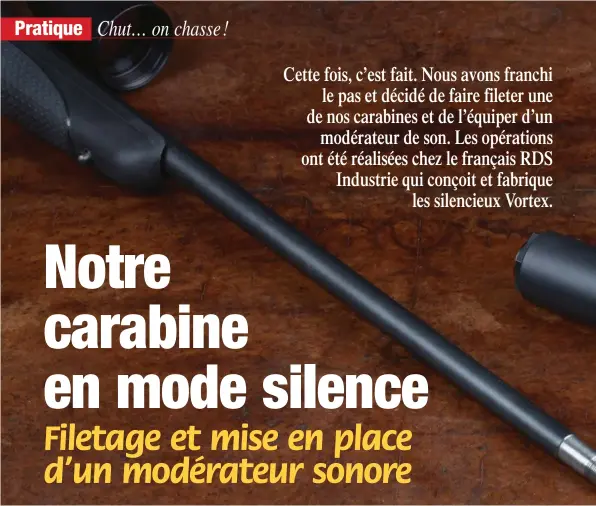 Pratique Chut… on chasse !

Cette fois, c'est fait. Nous avons franchi le pas et décidé de faire fileter une de nos carabines et de l'équiper d'un modérateur de son. Les opérations ont été réalisées chez le français RDS Industrie qui conçoit et fabrique les silencieux Vortex.

Notre carabine en mode silence

Filetage et mise en place d'un modérateur sonore